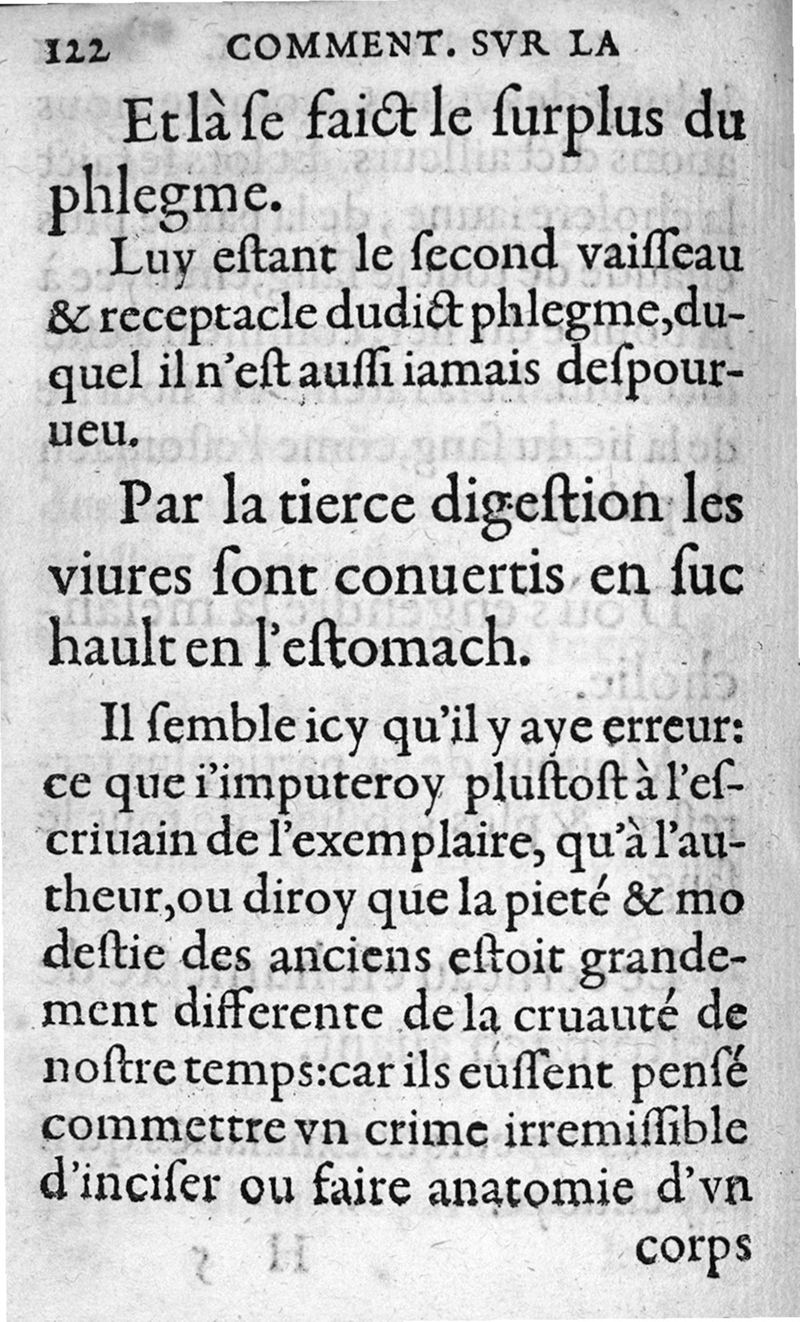 122 COMMENT. SVR LA

Et là ſe faict le ſurplus du phlegme.

Luy eſtant le ſecond vaiſſeau & receptacle dudict phlegme, duquel il n'eſt auſſi iamais deſpourueu.

Par la tierce digeſtion les viures ſont conuertis en ſuc hault en l'eſtomach.

Il ſemble icy qu'il y aye erreur: ce que i'imputeroy pluſtoſt à l'eſcriuain de l'exemplaire, qu'à l'autheur, ou diroy que la pieté & modeſtie des anciens eſtoit grandement differente de la cruauté de noſtre temps: car ils euſſent penſé commettre vn crime irremiſſible d'inciſer ou faire anatomie d'vn corps